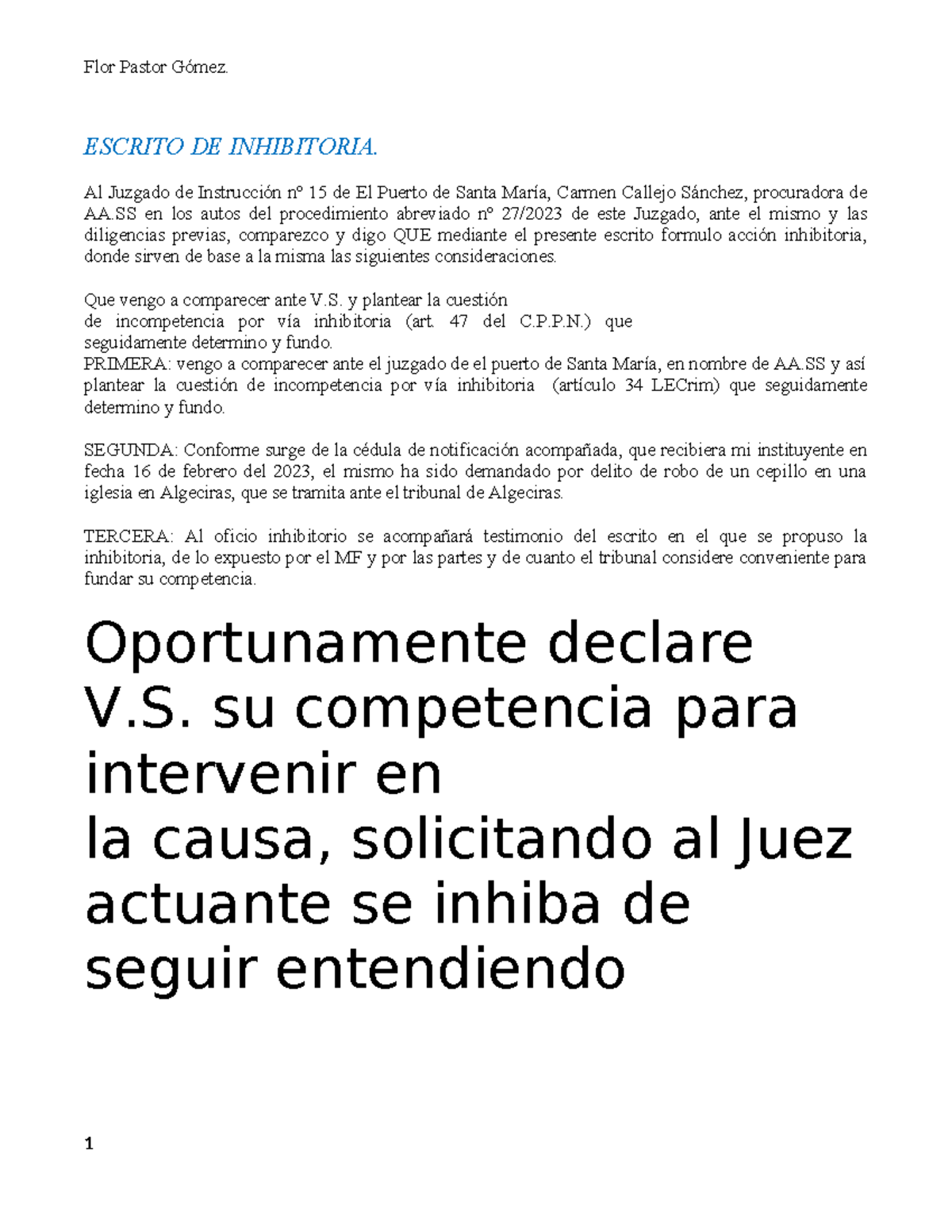 Flor Pastor Gómez.

ESCRITO DE INHIBITORIA.

Al Juzgado de Instrucción nº 15 de El Puerto de Santa María, Carmen Callejo Sánchez, procuradora de AA.SS en los autos del procedimiento abreviado nº 27/2023 de este Juzgado, ante el mismo y las diligencias previas, comparezco y digo QUE mediante el presente escrito formulo acción inhibitoria, donde sirven de base a la misma las siguientes consideraciones.

Que vengo a comparecer ante V.S. y plantear la cuestión de incompetencia por vía inhibitoria (art. 47 del C.P.P.N.) que seguidamente determino y fundo.
PRIMERA: vengo a comparecer ante el juzgado de el puerto de Santa María, en nombre de AA.SS y así plantear la cuestión de incompetencia por vía inhibitoria (artículo 34 LECrim) que seguidamente determino y fundo.

SEGUNDA: Conforme surge de la cédula de notificación acompañada, que recibiera mi instituyente en fecha 16 de febrero del 2023, el mismo ha sido demandado por delito de robo de un cepillo en una iglesia en Algeciras, que se tramita ante el tribunal de Algeciras.

TERCERA: Al oficio inhibitorio se acompañará testimonio del escrito en el que se propuso la inhibitoria, de lo expuesto por el MF y por las partes y de cuanto el tribunal considere conveniente para fundar su competencia.

Oportunamente declare V.S. su competencia para intervenir en
la causa, solicitando al Juez actuante se inhiba de seguir entendiendo

1